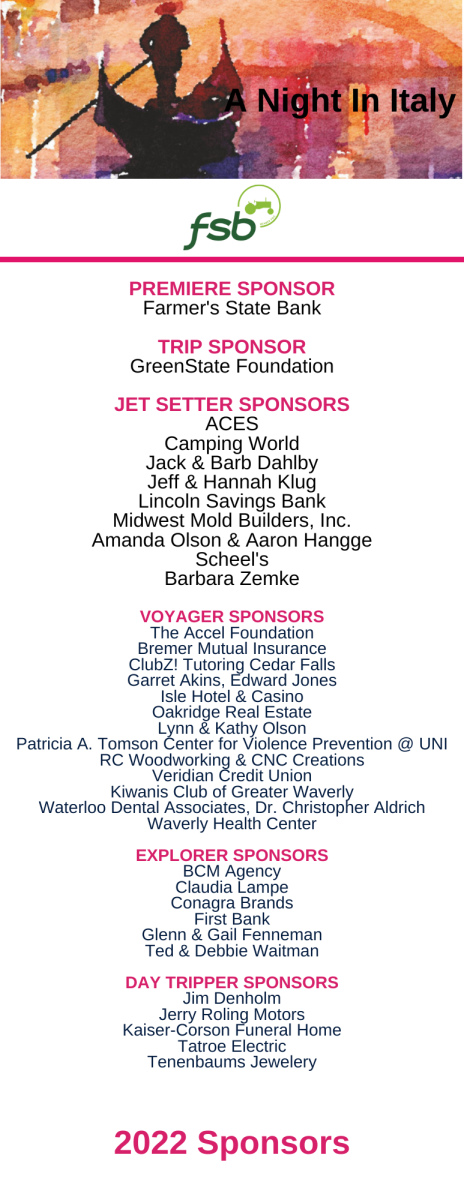 A Night In Italy

fsb

PREMIERE SPONSOR
Farmer's State Bank

TRIP SPONSOR
GreenState Foundation

JET SETTER SPONSORS
ACES
Camping World
Jack & Barb Dahlby
Jeff & Hannah Klug
Lincoln Savings Bank
Midwest Mold Builders, Inc.
Amanda Olson & Aaron Hangge
Scheel's
Barbara Zemke

VOYAGER SPONSORS
The Accel Foundation
Bremer Mutual Insurance
ClubZ! Tutoring Cedar Falls
Garret Akins, Edward Jones
Isle Hotel & Casino
Oakridge Real Estate
Lynn & Kathy Olson
Patricia A. Tomson Center for Violence Prevention @ UNI
RC Woodworking & CNC Creations
Veridian Credit Union
Kiwanis Club of Greater Waverly
Waterloo Dental Associates, Dr. Christopher Aldrich
Waverly Health Center

EXPLORER SPONSORS
BCM Agency
Claudia Lampe
Conagra Brands
First Bank
Glenn & Gail Fenneman
Ted & Debbie Waitman

DAY TRIPPER SPONSORS
Jim Denholm
Jerry Roling Motors
Kaiser-Corson Funeral Home
Tatroe Electric
Tenenbaums Jewelery

2022 Sponsors